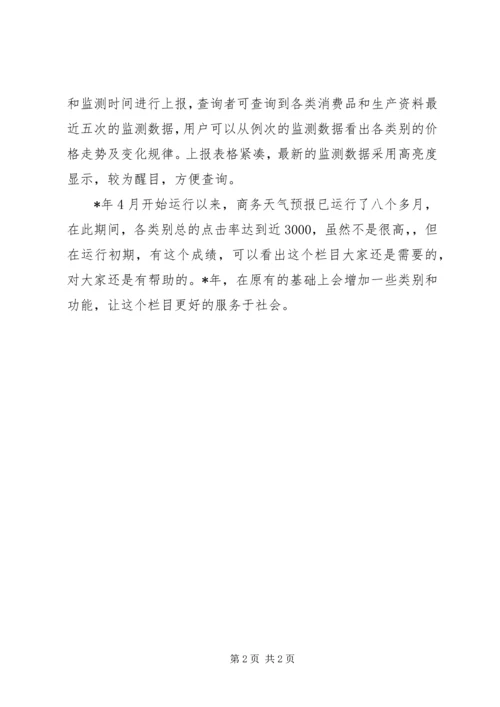 和监测时间进行上报，查询者可查询到各类消费品和生产资料最近五次的监测数据，用户可以从例次的监测数据看出各类别的价格走势及变化规律。上报表格紧凑，最新的监测数据采用高亮度显示，较为醒目，方便查询。

*年4月开始运行以来，商务天气预报已运行了八个多月，在此期间，各类别总的点击率达到近3000，虽然不是很高，，但在运行初期，有这个成绩，可以看出这个栏目大家还是需要的，对大家还是有帮助的。*年，在原有的基础上会增加一些类别和功能，让这个栏目更好的服务于社会。

第2页 共2页